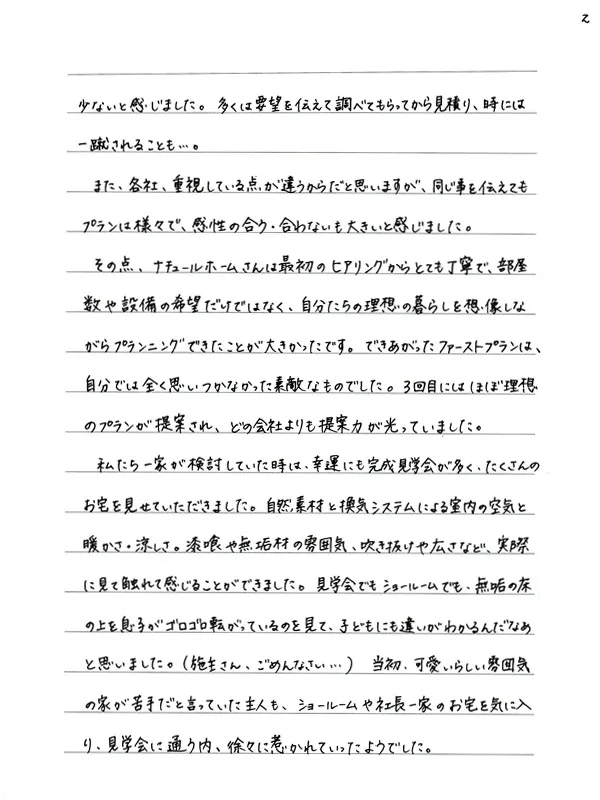 2

少ないと感じました。多くは要望を伝えて調べてもらってから見積り、時には一蹴されることも…。

また、各社、重視している点が違うからだと思いますが、同じ事を伝えてもプランは様々で、感性の合う・合わないも大きいと感じました。

その点、ナチュールホームさんは最初のヒアリングからとても丁寧で、部屋数や設備の希望だけではなく、自分たちの理想の暮らしを想像しながらプランニングできたことが大きかったです。できあがったファーストプランは、自分では全く思いつかなかった素敵なものでした。3回目にはほぼ理想のプランが提案され、どの会社よりも提案力が光っていました。

私たち一家が検討していた時は、幸運にも完成見学会が多く、たくさんのお宅を見せていただきました。自然素材と換気システムによる室内の空気と暖かさ・涼しさ。漆喰や無垢材の雰囲気、吹き抜けや広さなど、実際に見て触れて感じることができました。見学会でもショールームでも、無垢の床の上を息子がゴロゴロ転がっているのを見て、子どもにも違いがわかるんだなあと思いました。(施主さん、ごめんなさい…) 当初、可愛いらしい雰囲気の家が苦手だと言っていた主人も、ショールームや社長一家のお宅を気に入り、見学会に通う内、徐々に惹かれていったようでした。